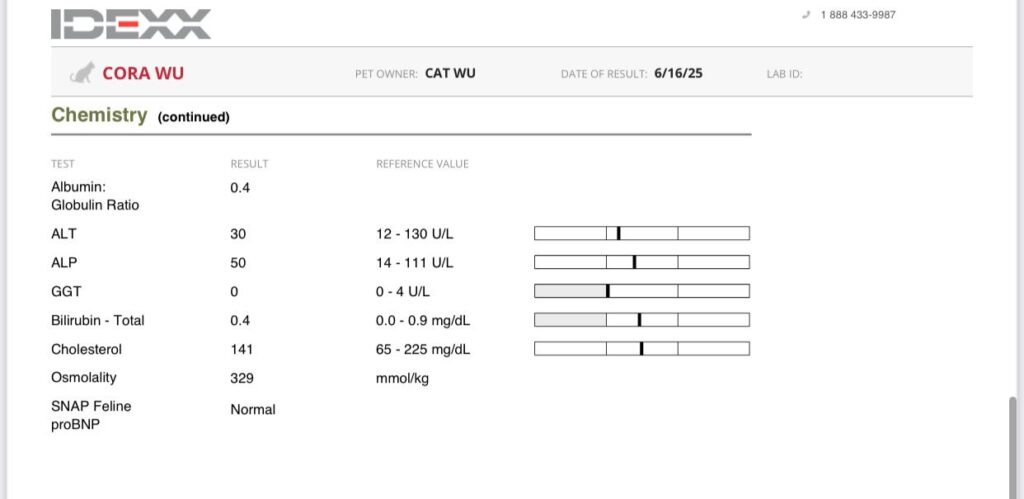 IDEXX

1 888 433-9987

CORA WU PET OWNER: CAT WU DATE OF RESULT: 6/16/25 LAB ID:

Chemistry (continued)

| TEST | RESULT | REFERENCE VALUE |
|---|---|---|
| Albumin: Globulin Ratio | 0.4 | |
| ALT | 30 | 12 - 130 U/L |
| ALP | 50 | 14 - 111 U/L |
| GGT | 0 | 0 - 4 U/L |
| Bilirubin - Total | 0.4 | 0.0 - 0.9 mg/dL |
| Cholesterol | 141 | 65 - 225 mg/dL |
| Osmolality | 329 | mmol/kg |
| SNAP Feline proBNP | Normal | |